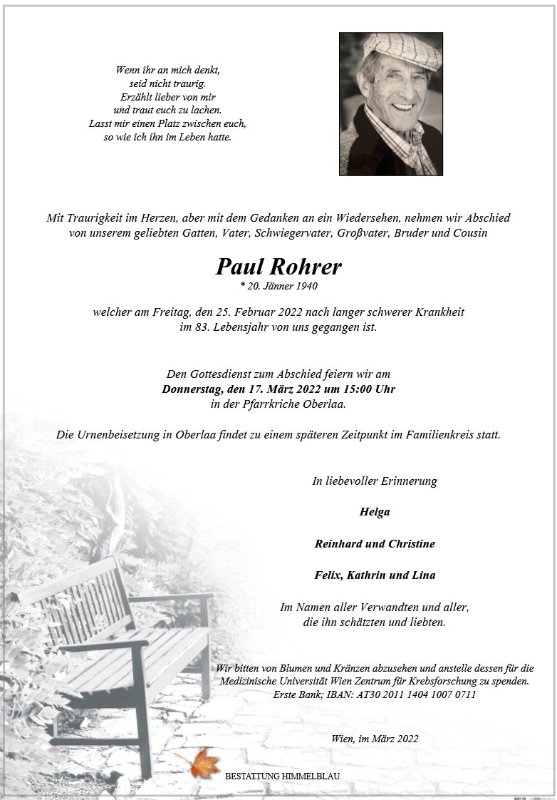 Wenn ihr an mich denkt,
seid nicht traurig.
Erzählt lieber von mir
und traut euch zu lachen.
Lasst mir einen Platz zwischen euch,
so wie ich ihn im Leben hatte.

Mit Traurigkeit im Herzen, aber mit dem Gedanken an ein Wiedersehen, nehmen wir Abschied von unserem geliebten Gatten, Vater, Schwiegervater, Großvater, Bruder und Cousin

Paul Rohrer
* 20. Jänner 1940

welcher am Freitag, den 25. Februar 2022 nach langer schwerer Krankheit im 83. Lebensjahr von uns gegangen ist.

Den Gottesdienst zum Abschied feiern wir am
Donnerstag, den 17. März 2022 um 15:00 Uhr
in der Pfarrkriche Oberlaa.

Die Urnenbeisetzung in Oberlaa findet zu einem späteren Zeitpunkt im Familienkreis statt.

In liebevoller Erinnerung

Helga

Reinhard und Christine

Felix, Kathrin und Lina

Im Namen aller Verwandten und aller,
die ihn schätzten und liebten.

Wir bitten von Blumen und Kränzen abzusehen und anstelle dessen für die Medizinische Universität Wien Zentrum für Krebsforschung zu spenden.
Erste Bank; IBAN: AT30 2011 1404 1007 0711

Wien, im März 2022

BESTATTUNG HIMMELBLAU